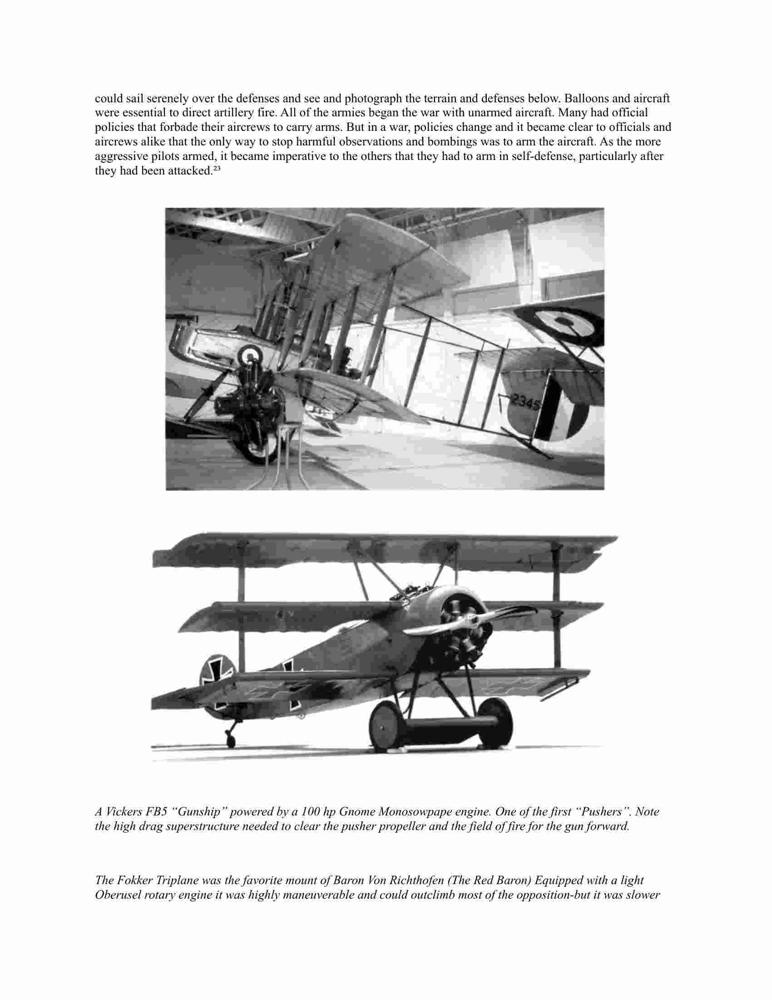 could sail serenely over the defenses and see and photograph the terrain and defenses below. Balloons and aircraft were essential to direct artillery fire. All of the armies began the war with unarmed aircraft. Many had official policies that forbade their aircrews to carry arms. But in a war, policies change and it became clear to officials and aircrews alike that the only way to stop harmful observations and bombings was to arm the aircraft. As the more aggressive pilots armed, it became imperative to the others that they had to arm in self-defense, particularly after they had been attacked.$^{23}$

2345

A Vickers FB5 "Gunship" powered by a 100 hp Gnome Monosowpape engine. One of the first "Pushers". Note the high drag superstructure needed to clear the pusher propeller and the field of fire for the gun forward.

The Fokker Triplane was the favorite mount of Baron Von Richthofen (The Red Baron) Equipped with a light Oberusel rotary engine it was highly maneuverable and could outclimb most of the opposition-but it was slower